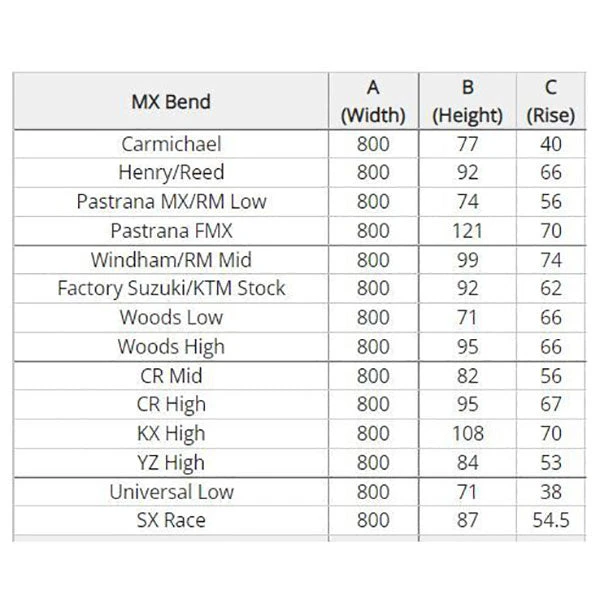 | MX Bend | A (Width) | B (Height) | C (Rise) |
|---|---|---|---|
| Carmichael | 800 | 77 | 40 |
| Henry/Reed | 800 | 92 | 66 |
| Pastrana MX/RM Low | 800 | 74 | 56 |
| Pastrana FMX | 800 | 121 | 70 |
| Windham/RM Mid | 800 | 99 | 74 |
| Factory Suzuki/KTM Stock | 800 | 92 | 62 |
| Woods Low | 800 | 71 | 66 |
| Woods High | 800 | 95 | 66 |
| CR Mid | 800 | 82 | 56 |
| CR High | 800 | 95 | 67 |
| KX High | 800 | 108 | 70 |
| YZ High | 800 | 84 | 53 |
| Universal Low | 800 | 71 | 38 |
| SX Race | 800 | 87 | 54.5 |